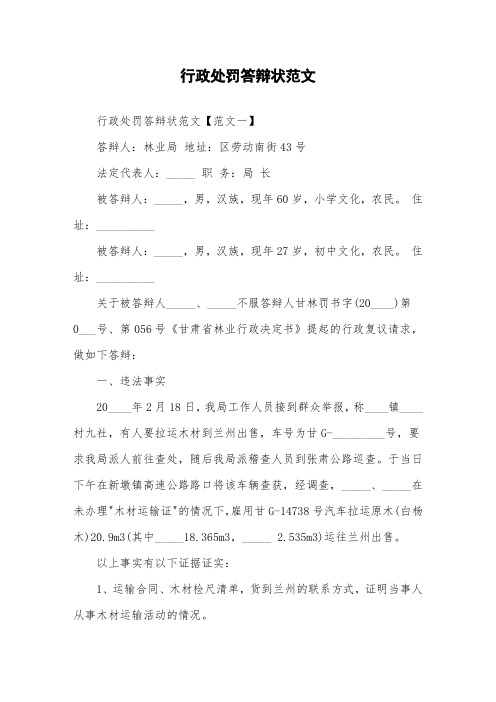 行政处罚答辩状范文

行政处罚答辩状范文【范文一】

答辩人：林业局 地址：区劳动南街43号

法定代表人：_____ 职 务：局 长

被答辩人：_____，男，汉族，现年60岁，小学文化，农民。 住址：__________

被答辩人：_____，男，汉族，现年27岁，初中文化，农民。 住址：__________

关于被答辩人_____、_____不服答辩人甘林罚书字(20____)第0___号、第056号《甘肃省林业行政决定书》提起的行政复议请求，做如下答辩：

一、违法事实

20____年2月18日，我局工作人员接到群众举报，称____镇____村九社，有人要拉运木材到兰州出售，车号为甘G-_________号，要求我局派人前往查处，随后我局派稽查人员到张肃公路巡查。于当日下午在新墩镇高速公路路口将该车辆查获，经调查，_____、_____在未办理"木材运输证"的情况下，雇用甘G-14738号汽车拉运原木(白杨木)20.9m3(其中_____18.365m3，_____ 2.535m3)运往兰州出售。

以上事实有以下证据证实：

1、运输合同、木材检尺清单，货到兰州的联系方式，证明当事人从事木材运输活动的情况。